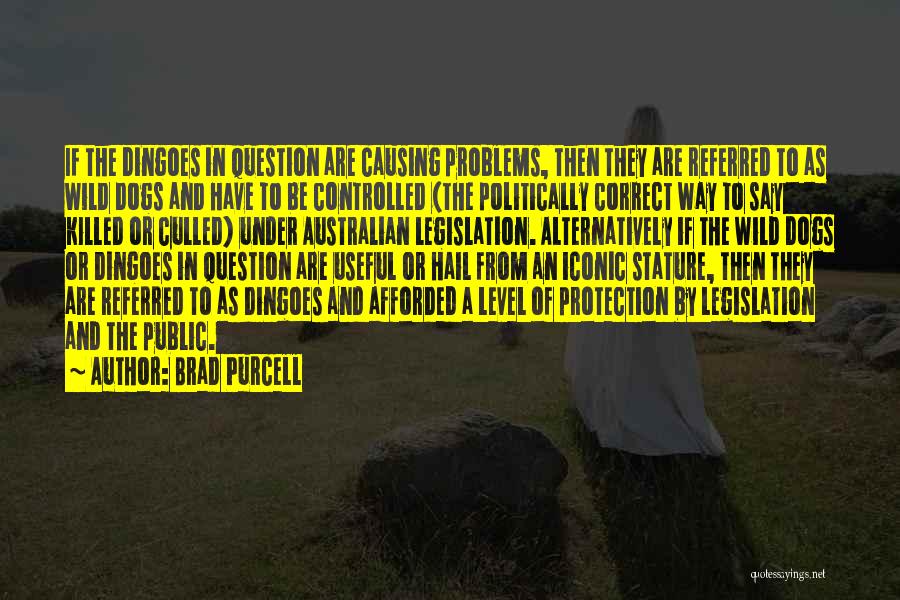 IF THE DINGOES IN QUESTION ARE CAUSING PROBLEMS, THEN THEY ARE REFERRED TO AS WILD DOGS AND HAVE TO BE CONTROLLED (THE POLITICALLY CORRECT WAY TO SAY KILLED OR CULLED) UNDER AUSTRALIAN LEGISLATION. ALTERNATIVELY IF THE WILD DOGS OR DINGOES IN QUESTION ARE USEFUL OR HAIL FROM AN ICONIC STATURE, THEN THEY ARE REFERRED TO AS DINGOES AND AFFORDED A LEVEL OF PROTECTION BY LEGISLATION AND THE PUBLIC.
~ AUTHOR: BRAD PURCELL

quotessayings.net